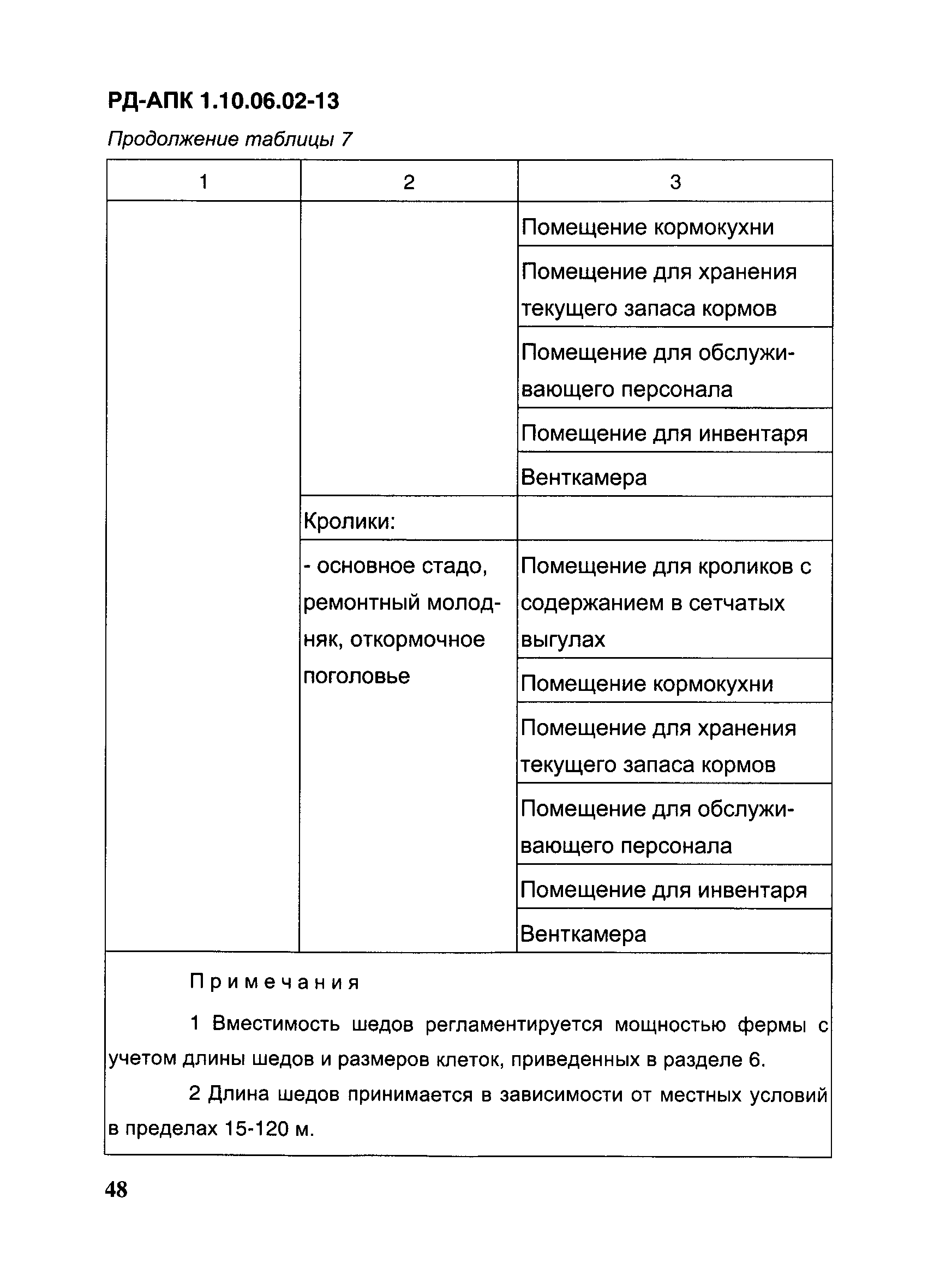 РД-АПК 1.10.06.02-13

Продолжение таблицы 7

| 1 | 2 | 3 |
|---|---|---|
| | | Помещение кормокухни |
| | | Помещение для хранения текущего запаса кормов |
| | | Помещение для обслуживающего персонала |
| | | Помещение для инвентаря |
| | | Венткамера |
| | Кролики: | |
| | - основное стадо, ремонтный молодняк, откормочное поголовье | Помещение для кроликов с содержанием в сетчатых выгулах |
| | | Помещение кормокухни |
| | | Помещение для хранения текущего запаса кормов |
| | | Помещение для обслуживающего персонала |
| | | Помещение для инвентаря |
| | | Венткамера |

Примечания

1 Вместимость шедов регламентируется мощностью фермы с учетом длины шедов и размеров клеток, приведенных в разделе 6.

2 Длина шедов принимается в зависимости от местных условий в пределах 15-120 м.

48